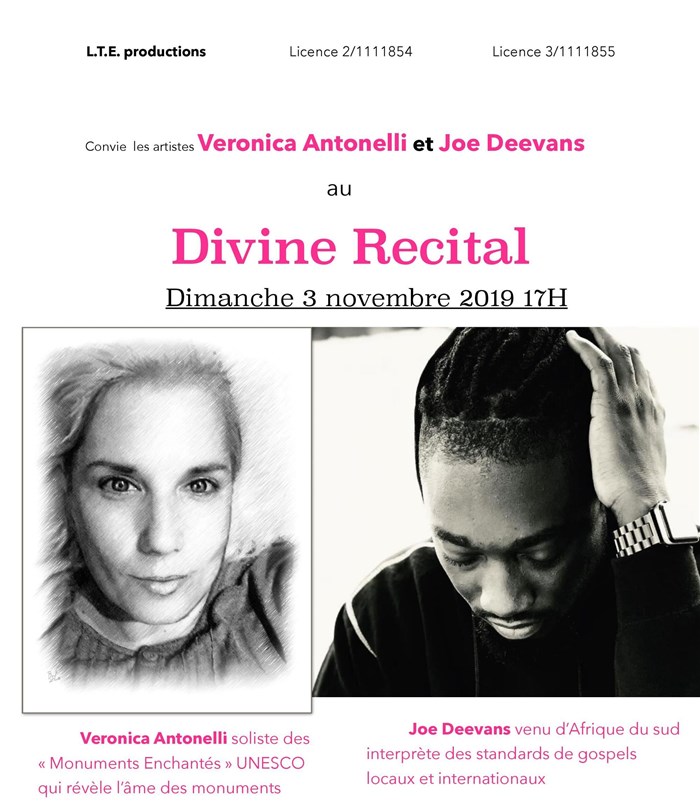 L.T.E. productions Licence 2/1111854 Licence 3/1111855

Convie les artistes Veronica Antonelli et Joe Deevans

au

Divine Recital

Dimanche 3 novembre 2019 17H

Veronica Antonelli soliste des « Monuments Enchantés » UNESCO qui révèle l'âme des monuments

Joe Deevans venu d'Afrique du sud interprète des standards de gospels locaux et internationaux